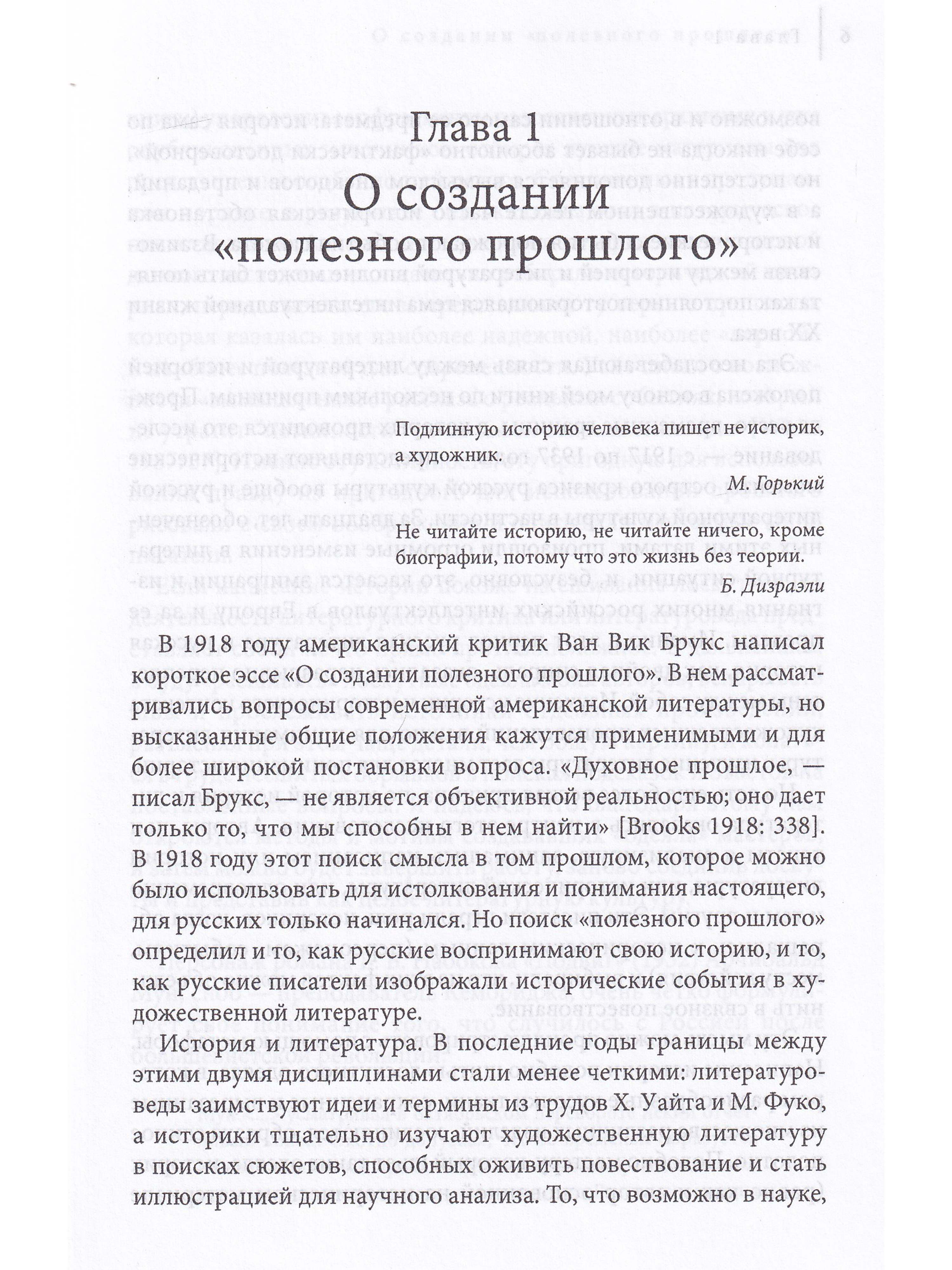 Глава 1
О создании «полезного прошлого»

Подлинную историю человека пишет не историк, а художник.

М. Горький

Не читайте историю, не читайте ничего, кроме биографии, потому что это жизнь без теории.

Б. Дизраэли

В 1918 году американский критик Ван Вик Брукс написал короткое эссе «О создании полезного прошлого». В нем рассматривались вопросы современной американской литературы, но высказанные общие положения кажутся применимыми и для более широкой постановки вопроса. «Духовное прошлое, — писал Брукс, — не является объективной реальностью; оно дает только то, что мы способны в нем найти» [Brooks 1918: 338]. В 1918 году этот поиск смысла в том прошлом, которое можно было использовать для истолкования и понимания настоящего, для русских только начинался. Но поиск «полезного прошлого» определил и то, как русские воспринимают свою историю, и то, как русские писатели изображали исторические события в художественной литературе.

История и литература. В последние годы границы между этими двумя дисциплинами стали менее четкими: литературоведы заимствуют идеи и термины из трудов Х. Уайта и М. Фуко, а историки тщательно изучают художественную литературу в поисках сюжетов, способных оживить повествование и стать иллюстрацией для научного анализа. То, что возможно в науке,